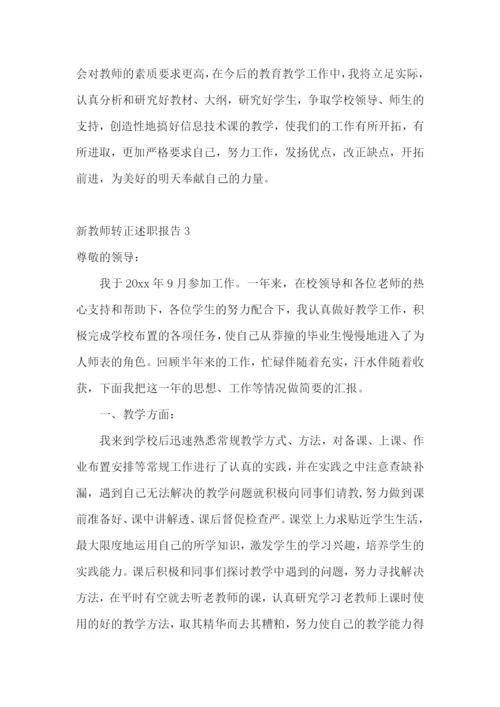 会对教师的素质要求更高，在今后的教育教学工作中，我将立足实际，认真分析和研究好教材、大纲，研究好学生，争取学校领导、师生的支持，创造性地搞好信息技术课的教学，使我们的工作有所开拓，有所进取，更加严格要求自己，努力工作，发扬优点，改正缺点，开拓前进，为美好的明天奉献自己的力量。

新教师转正述职报告 3

尊敬的领导：

我于 20xx 年 9 月参加工作。一年来，在校领导和各位老师的热心支持和帮助下，各位学生的努力配合下，我认真做好教学工作，积极完成学校布置的各项任务，使自己从莽撞的毕业生慢慢地进入了为人师表的角色。回顾半年来的工作，忙碌伴随着充实，汗水伴随着收获，下面我把这一年的思想、工作等情况做简要的汇报。

一、教学方面：

我来到学校后迅速熟悉常规教学方式、方法，对备课、上课、作业布置安排等常规工作进行了认真的实践，并在实践之中注意查缺补漏，遇到自己无法解决的教学问题就积极向同事们请教，努力做到课前准备好、课中讲解透、课后督促检查严。课堂上力求贴近学生生活，最大限度地运用自己的所学知识，激发学生的学习兴趣，培养学生的实践能力。课后积极和同事们探讨教学中遇到的问题，努力寻找解决方法，在平时有空就去听老教师的课，认真研究学习老教师上课时使用的好的教学方法，取其精华而去其糟粕，努力使自己的教学能力得